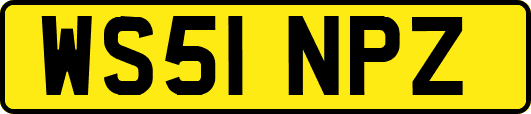 WS51 NPZ